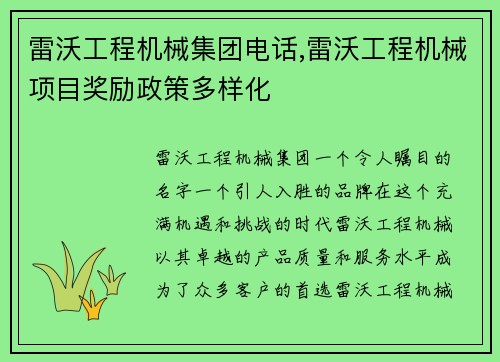 雷沃工程机械集团电话,雷沃工程机械项目奖励政策多样化

雷沃工程机械集团一个令人瞩目的名字一个引人入胜的品牌在这个充满机遇和挑战的时代雷沃工程机械以其卓越的产品质量和服务水平成为了众多客户的首选雷沃工程机械